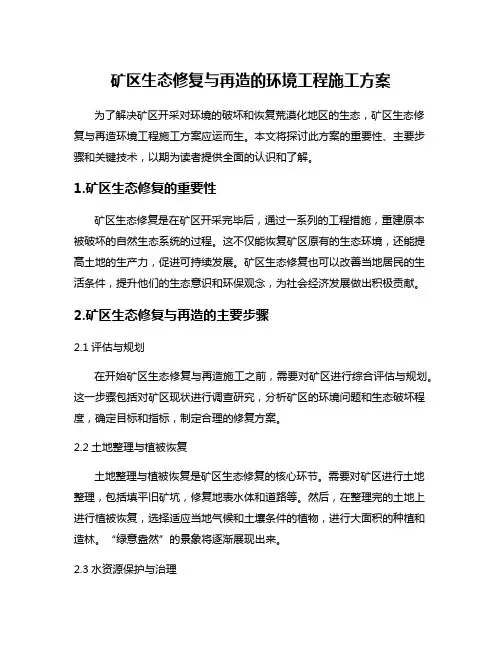 矿区生态修复与再造的环境工程施工方案

为了解决矿区开采对环境的破坏和恢复荒漠化地区的生态，矿区生态修复与再造环境工程施工方案应运而生。本文将探讨此方案的重要性、主要步骤和关键技术，以期为读者提供全面的认识和了解。

1.矿区生态修复的重要性

矿区生态修复是在矿区开采完毕后，通过一系列的工程措施，重建原本被破坏的自然生态系统的过程。这不仅能恢复矿区原有的生态环境，还能提高土地的生产力，促进可持续发展。矿区生态修复也可以改善当地居民的生活条件，提升他们的生态意识和环保观念，为社会经济发展做出积极贡献。

2.矿区生态修复与再造的主要步骤

2.1 评估与规划

在开始矿区生态修复与再造施工之前，需要对矿区进行综合评估与规划。这一步骤包括对矿区现状进行调查研究，分析矿区的环境问题和生态破坏程度，确定目标和指标，制定合理的修复方案。

2.2 土地整理与植被恢复

土地整理与植被恢复是矿区生态修复的核心环节。需要对矿区进行土地整理，包括填平旧矿坑，修复地表水体和道路等。然后，在整理完的土地上进行植被恢复，选择适应当地气候和土壤条件的植物，进行大面积的种植和造林。“绿意盎然”的景象将逐渐展现出来。

2.3 水资源保护与治理